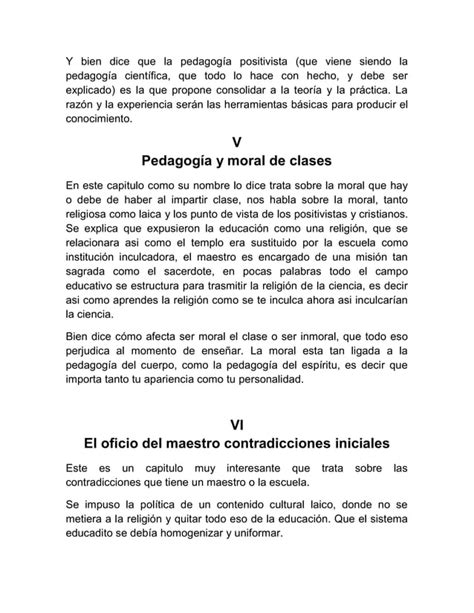 Y bien dice que la pedagogía positivista (que viene siendo la pedagogía científica, que todo lo hace con hecho, y debe ser explicado) es la que propone consolidar a la teoría y la práctica. La razón y la experiencia serán las herramientas básicas para producir el conocimiento.

V

Pedagogía y moral de clases

En este capitulo como su nombre lo dice trata sobre la moral que hay o debe de haber al impartir clase, nos habla sobre la moral, tanto religiosa como laica y los punto de vista de los positivistas y cristianos. Se explica que expusieron la educación como una religión, que se relacionara asi como el templo era sustituido por la escuela como institución inculcadora, el maestro es encargado de una misión tan sagrada como el sacerdote, en pocas palabras todo el campo educativo se estructura para trasmitir la religión de la ciencia, es decir asi como aprendes la religión como se te inculca ahora asi inculcarían la ciencia.

Bien dice cómo afecta ser moral el clase o ser inmoral, que todo eso perjudica al momento de enseñar. La moral esta tan ligada a la pedagogía del cuerpo, como la pedagogía del espíritu, es decir que importa tanto tu apariencia como tu personalidad.

VI

El oficio del maestro contradicciones iniciales

Este es un capitulo muy interesante que trata sobre las contradicciones que tiene un maestro o la escuela.

Se impuso la política de un contenido cultural laico, donde no se metiera a la religión y quitar todo eso de la educación. Que el sistema educadito se debía homogenizar y uniformar.